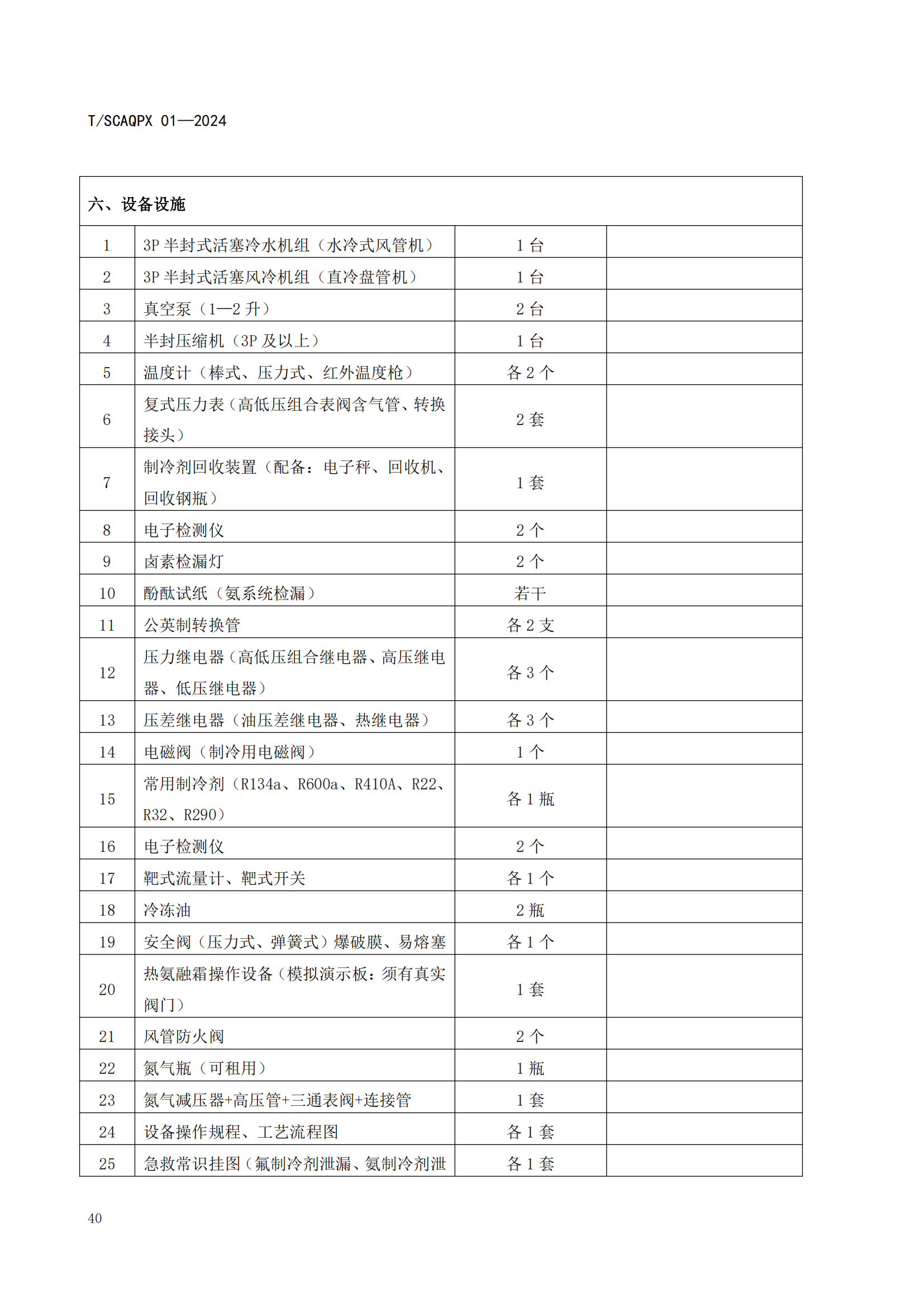 T/SCAQPX 01—2024

| 六、设备设施 | | | |
|---|---|---|---|
| 1 | 3P 半封式活塞冷水机组（水冷式风管机） | 1 台 | |
| 2 | 3P 半封式活塞风冷机组（直冷盘管机） | 1 台 | |
| 3 | 真空泵（1—2 升） | 2 台 | |
| 4 | 半封压缩机（3P 及以上） | 1 台 | |
| 5 | 温度计（棒式、压力式、红外温度枪） | 各 2 个 | |
| 6 | 复式压力表（高低压组合表阀含气管、转换接头） | 2 套 | |
| 7 | 制冷剂回收装置（配备：电子秤、回收机、回收钢瓶） | 1 套 | |
| 8 | 电子检测仪 | 2 个 | |
| 9 | 卤素检漏灯 | 2 个 | |
| 10 | 酚酞试纸（氨系统检漏） | 若干 | |
| 11 | 公英制转换管 | 各 2 支 | |
| 12 | 压力继电器（高低压组合继电器、高压继电器、低压继电器） | 各 3 个 | |
| 13 | 压差继电器（油压差继电器、热继电器） | 各 3 个 | |
| 14 | 电磁阀（制冷用电磁阀） | 1 个 | |
| 15 | 常用制冷剂（R134a、R600a、R410A、R22、R32、R290） | 各 1 瓶 | |
| 16 | 电子检测仪 | 2 个 | |
| 17 | 靶式流量计、靶式开关 | 各 1 个 | |
| 18 | 冷冻油 | 2 瓶 | |
| 19 | 安全阀（压力式、弹簧式）爆破膜、易熔塞 | 各 1 个 | |
| 20 | 热氨融霜操作设备（模拟演示板：须有真实阀门） | 1 套 | |
| 21 | 风管防火阀 | 2 个 | |
| 22 | 氮气瓶（可租用） | 1 瓶 | |
| 23 | 氮气减压器+高压管+三通表阀+连接管 | 1 套 | |
| 24 | 设备操作规程、工艺流程图 | 各 1 套 | |
| 25 | 急救常识挂图（氟制冷剂泄漏、氨制冷剂泄 | 各 1 套 | |

40